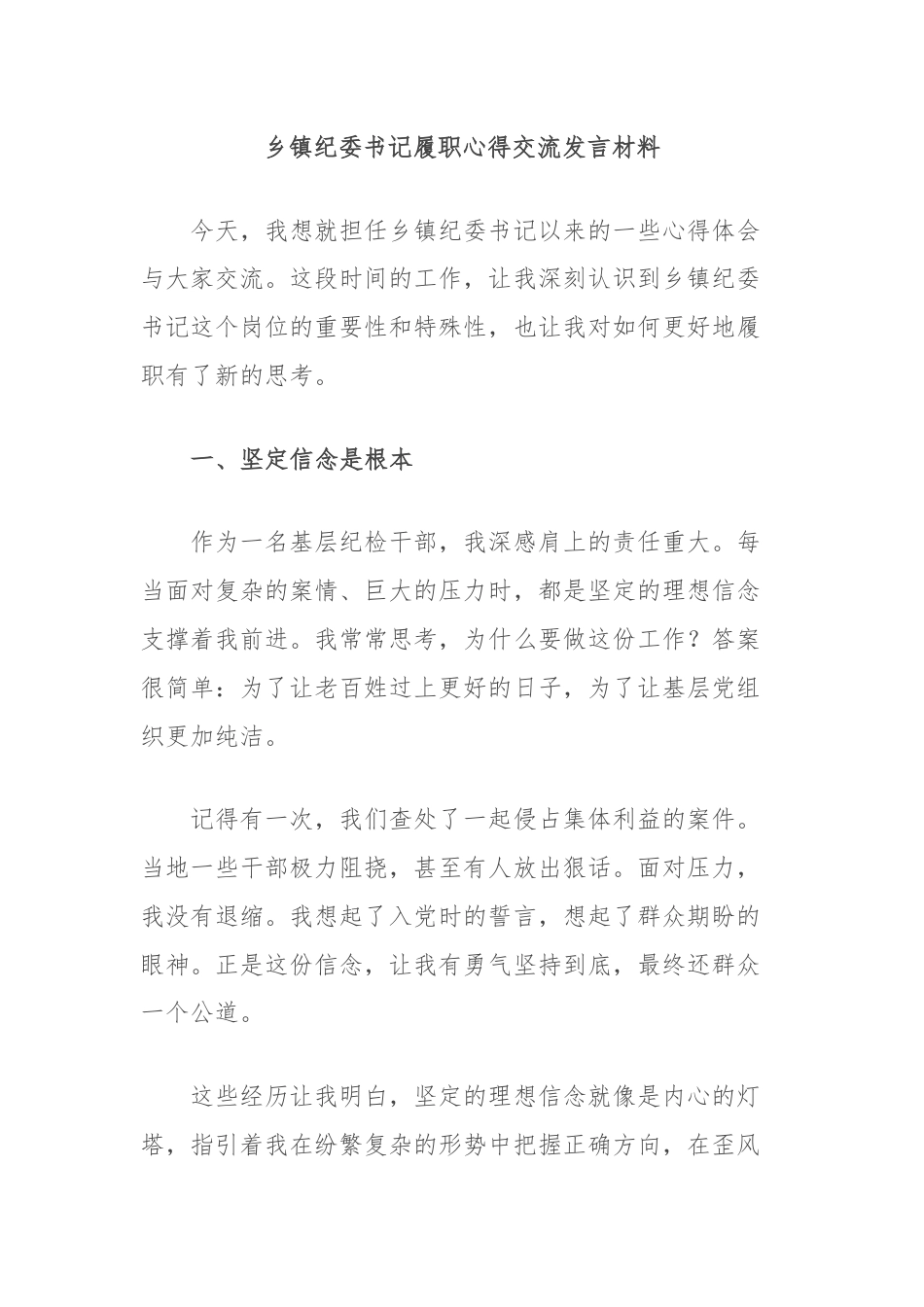 乡镇纪委书记履职心得交流发言材料

今天，我想就担任乡镇纪委书记以来的一些心得体会与大家交流。这段时间的工作，让我深刻认识到乡镇纪委书记这个岗位的重要性和特殊性，也让我对如何更好地履职有了新的思考。

一、坚定信念是根本

作为一名基层纪检干部，我深感肩上的责任重大。每当面对复杂的案情、巨大的压力时，都是坚定的理想信念支撑着我前进。我常常思考，为什么要做这份工作？答案很简单：为了让老百姓过上更好的日子，为了让基层党组织更加纯洁。

记得有一次，我们查处了一起侵占集体利益的案件。当地一些干部极力阻挠，甚至有人放出狠话。面对压力，我没有退缩。我想起了入党时的誓言，想起了群众期盼的眼神。正是这份信念，让我有勇气坚持到底，最终还群众一个公道。

这些经历让我明白，坚定的理想信念就像是内心的灯塔，指引着我在纷繁复杂的形势中把握正确方向，在歪风